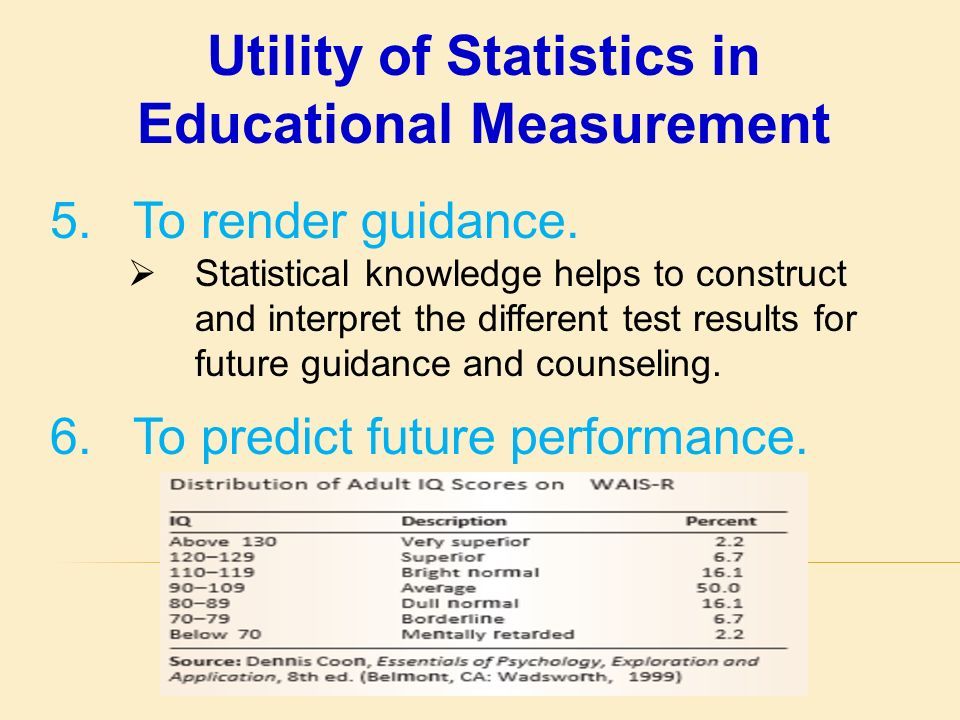 Utility of Statistics in Educational Measurement

5. To render guidance.

➢ Statistical knowledge helps to construct and interpret the different test results for future guidance and counseling.

6. To predict future performance.

Distribution of Adult IQ Scores on WAIS-R

| IQ | Description | Percent |
|---|---|---|
| Above 130 | Very superior | 2.2 |
| 120–129 | Superior | 6.7 |
| 110–119 | Bright normal | 16.1 |
| 90–109 | Average | 50.0 |
| 80–89 | Dull normal | 16.1 |
| 70–79 | Borderline | 6.7 |
| Below 70 | Mentally retarded | 2.2 |

Source: Dennis Coon, Essentials of Psychology, Exploration and Application, 8th ed. (Belmont, CA: Wadsworth, 1999)